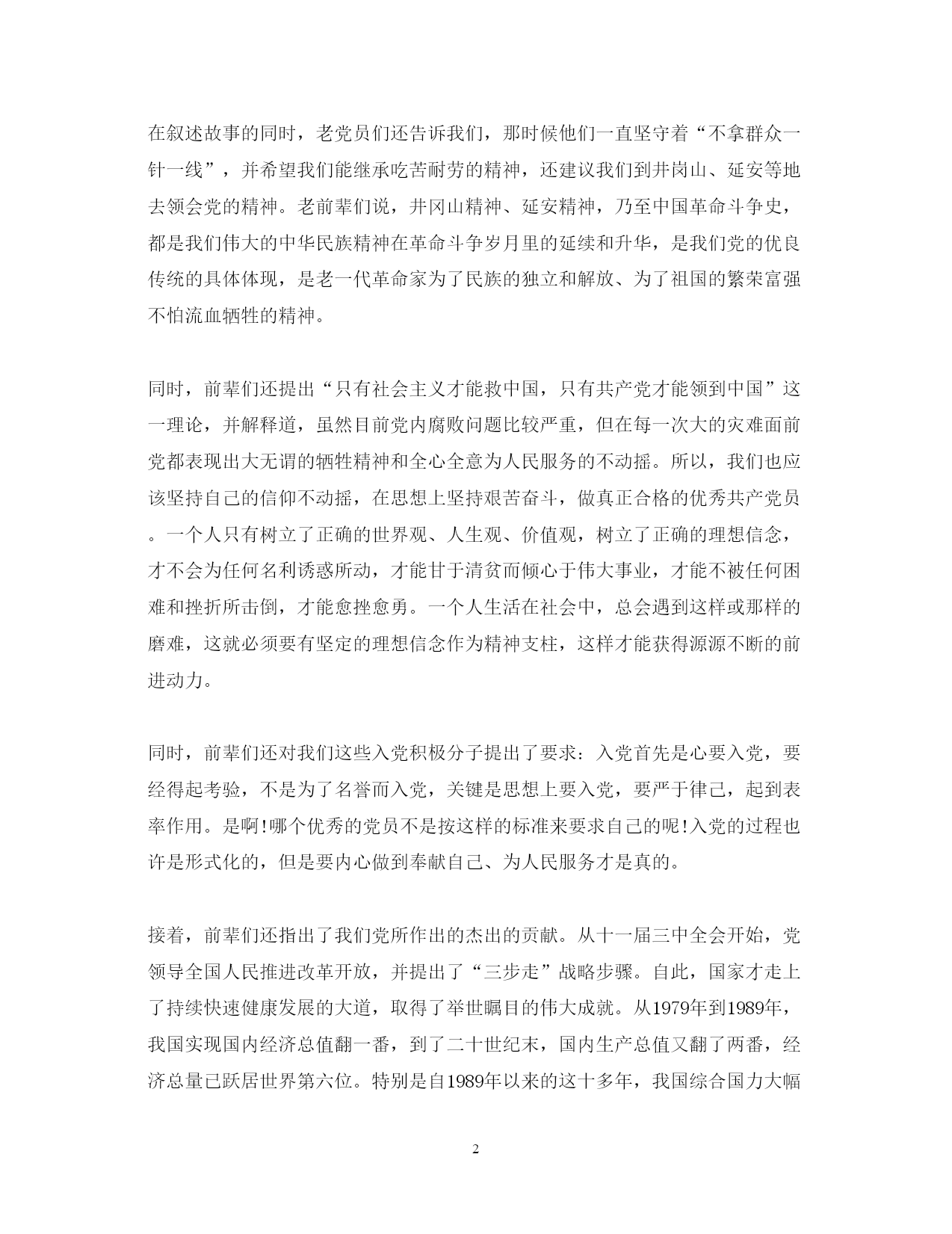 在叙述故事的同时，老党员们还告诉我们，那时候他们一直坚守着“不拿群众一针一线”，并希望我们能继承吃苦耐劳的精神，还建议我们到井岗山、延安等地去领会党的精神。老前辈们说，井冈山精神、延安精神，乃至中国革命斗争史，都是我们伟大的中华民族精神在革命斗争岁月里的延续和升华，是我们党的优良传统的具体体现，是老一代革命家为了民族的独立和解放、为了祖国的繁荣富强不怕流血牺牲的精神。

同时，前辈们还提出“只有社会主义才能救中国，只有共产党才能领到中国”这一理论，并解释道，虽然目前党内腐败问题比较严重，但在每一次大的灾难面前党都表现出大无谓的牺牲精神和全心全意为人民服务的不动摇。所以，我们也应该坚持自己的信仰不动摇，在思想上坚持艰苦奋斗，做真正合格的优秀共产党员。一个人只有树立了正确的世界观、人生观、价值观，树立了正确的理想信念，才不会为任何名利诱惑所动，才能甘于清贫而倾心于伟大事业，才能不被任何困难和挫折所击倒，才能愈挫愈勇。一个人生活在社会中，总会遇到这样或那样的磨难，这就必须要有坚定的理想信念作为精神支柱，这样才能获得源源不断的前进动力。

同时，前辈们还对我们这些入党积极分子提出了要求：入党首先是心要入党，要经得起考验，不是为了名誉而入党，关键是思想上要入党，要严于律己，起到表率作用。是啊!哪个优秀的党员不是按这样的标准来要求自己的呢!入党的过程也许是形式化的，但是要内心做到奉献自己、为人民服务才是真的。

接着，前辈们还指出了我们党所作出的杰出的贡献。从十一届三中全会开始，党领导全国人民推进改革开放，并提出了“三步走”战略步骤。自此，国家才走上了持续快速健康发展的大道，取得了举世瞩目的伟大成就。从1979年到1989年，我国实现国内经济总值翻一番，到了二十世纪末，国内生产总值又翻了两番，经济总量已跃居世界第六位。特别是自1989年以来的这十多年，我国综合国力大幅

2